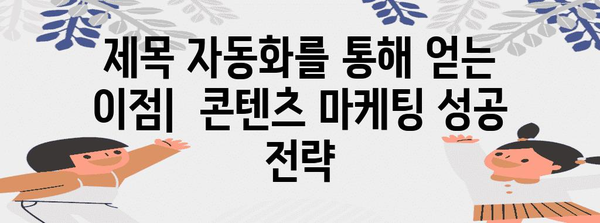 제목 자동화를 통해 얻는 이점| 콘텐츠 마케팅 성공 전략